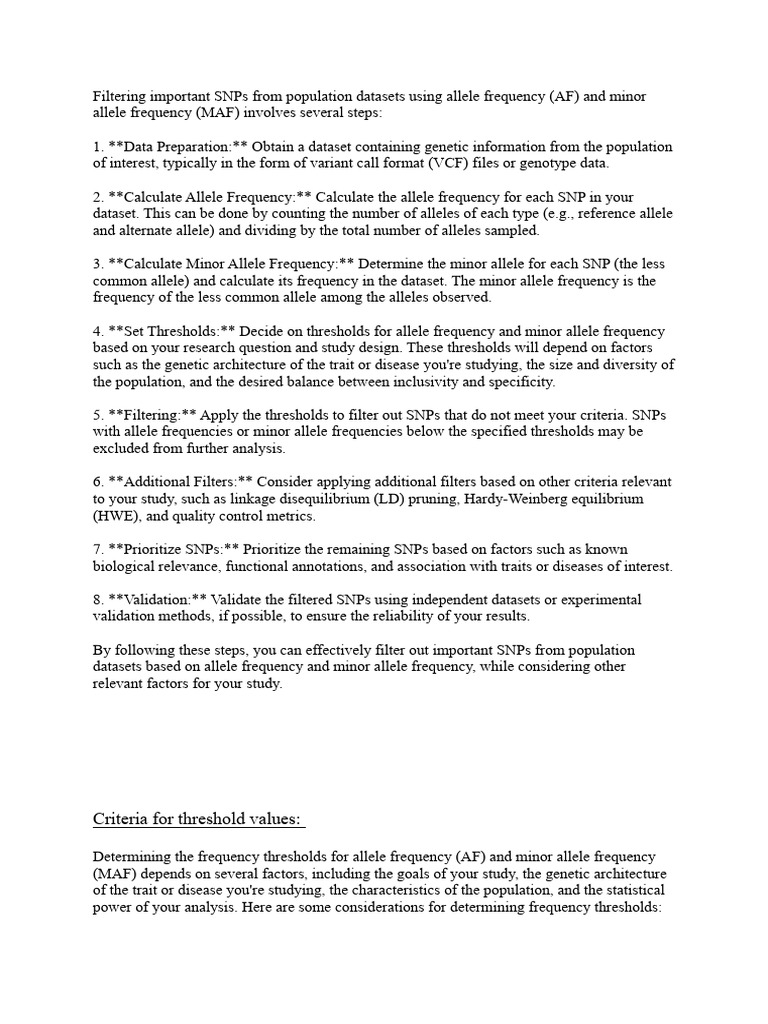 Filtering important SNPs from population datasets using allele frequency (AF) and minor allele frequency (MAF) involves several steps:

1. **Data Preparation:** Obtain a dataset containing genetic information from the population of interest, typically in the form of variant call format (VCF) files or genotype data.

2. **Calculate Allele Frequency:** Calculate the allele frequency for each SNP in your dataset. This can be done by counting the number of alleles of each type (e.g., reference allele and alternate allele) and dividing by the total number of alleles sampled.

3. **Calculate Minor Allele Frequency:** Determine the minor allele for each SNP (the less common allele) and calculate its frequency in the dataset. The minor allele frequency is the frequency of the less common allele among the alleles observed.

4. **Set Thresholds:** Decide on thresholds for allele frequency and minor allele frequency based on your research question and study design. These thresholds will depend on factors such as the genetic architecture of the trait or disease you're studying, the size and diversity of the population, and the desired balance between inclusivity and specificity.

5. **Filtering:** Apply the thresholds to filter out SNPs that do not meet your criteria. SNPs with allele frequencies or minor allele frequencies below the specified thresholds may be excluded from further analysis.

6. **Additional Filters:** Consider applying additional filters based on other criteria relevant to your study, such as linkage disequilibrium (LD) pruning, Hardy-Weinberg equilibrium (HWE), and quality control metrics.

7. **Prioritize SNPs:** Prioritize the remaining SNPs based on factors such as known biological relevance, functional annotations, and association with traits or diseases of interest.

8. **Validation:** Validate the filtered SNPs using independent datasets or experimental validation methods, if possible, to ensure the reliability of your results.

By following these steps, you can effectively filter out important SNPs from population datasets based on allele frequency and minor allele frequency, while considering other relevant factors for your study.

Criteria for threshold values:

Determining the frequency thresholds for allele frequency (AF) and minor allele frequency (MAF) depends on several factors, including the goals of your study, the genetic architecture of the trait or disease you're studying, the characteristics of the population, and the statistical power of your analysis. Here are some considerations for determining frequency thresholds: